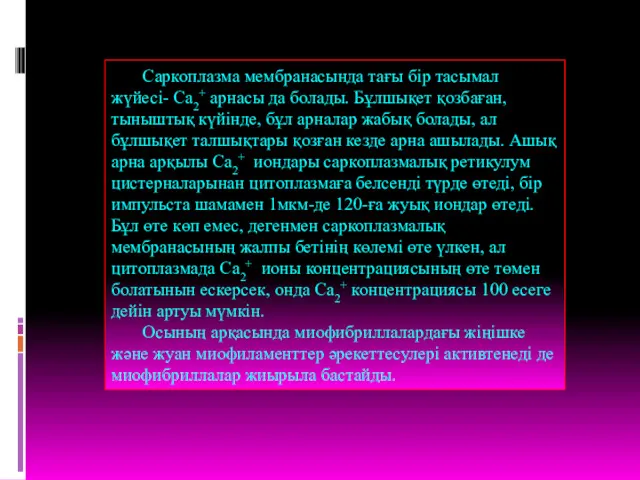 Саркоплазма мембранасында тағы бір тасымал жүйесі- $Ca_2^+$ арнасы да болады. Бұлшықет қозбаған, тыныштық күйінде, бұл арналар жабық болады, ал бұлшықет талшықтары қозған кезде арна ашылады. Ашық арна арқылы $Ca_2^+$ иондары саркоплазмалық ретикулум цистерналарынан цитоплазмаға белсенді түрде өтеді, бір импульста шамамен 1мкм-де 120-ға жуық иондар өтеді. Бұл өте көп емес, дегенмен саркоплазмалық мембранасының жалпы бетінің көлемі өте үлкен, ал цитоплазмада $Ca_2^+$ ионы концентрациясының өте төмен болатынын ескерсек, онда $Ca_2^+$ концентрациясы 100 есеге дейін артуы мүмкін.

Осының арқасында миофибриллалардағы жіңішке және жуан миофиламенттер әрекеттесулері активтенеді де миофибриллалар жиырыла бастайды.